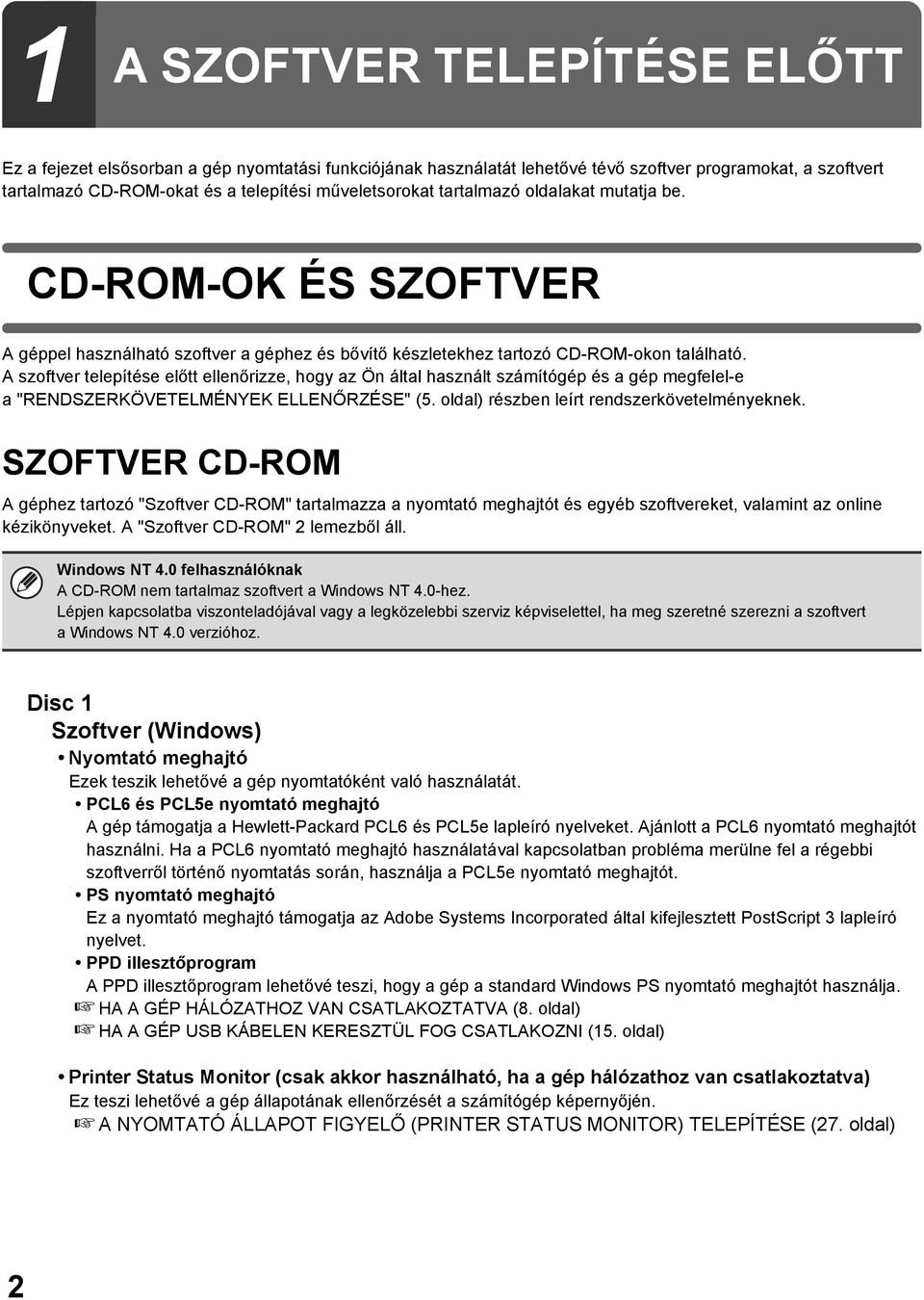 1 A SZOFTVER TELEPÍTÉSE ELŐTT

Ez a fejezet elsősorban a gép nyomtatási funkciójának használatát lehetővé tévő szoftver programokat, a szoftvert tartalmazó CD-ROM-okat és a telepítési műveletsorokat tartalmazó oldalakat mutatja be.

CD-ROM-OK ÉS SZOFTVER

A géppel használható szoftver a géphez és bővítő készletekhez tartozó CD-ROM-okon található. A szoftver telepítése előtt ellenőrizze, hogy az Ön által használt számítógép és a gép megfelel-e a "RENDSZERKÖVETELMÉNYEK ELLENŐRZÉSE" (5. oldal) részben leírt rendszerkövetelményeknek.

SZOFTVER CD-ROM

A géphez tartozó "Szoftver CD-ROM" tartalmazza a nyomtató meghajtót és egyéb szoftvereket, valamint az online kézikönyveket. A "Szoftver CD-ROM" 2 lemezből áll.

Windows NT 4.0 felhasználóknak
A CD-ROM nem tartalmaz szoftvert a Windows NT 4.0-hez.
Lépjen kapcsolatba viszonteladójával vagy a legközelebbi szerviz képviselettel, ha meg szeretné szerezni a szoftvert a Windows NT 4.0 verzióhoz.

Disc 1
Szoftver (Windows)
• Nyomtató meghajtó
Ezek teszik lehetővé a gép nyomtatóként való használatát.
• PCL6 és PCL5e nyomtató meghajtó
A gép támogatja a Hewlett-Packard PCL6 és PCL5e lapleíró nyelveket. Ajánlott a PCL6 nyomtató meghajtót használni. Ha a PCL6 nyomtató meghajtó használatával kapcsolatban probléma merülne fel a régebbi szoftverről történő nyomtatás során, használja a PCL5e nyomtató meghajtót.
• PS nyomtató meghajtó
Ez a nyomtató meghajtó támogatja az Adobe Systems Incorporated által kifejlesztett PostScript 3 lapleíró nyelvet.
• PPD illesztőprogram
A PPD illesztőprogram lehetővé teszi, hogy a gép a standard Windows PS nyomtató meghajtót használja.
☞ HA A GÉP HÁLÓZATHOZ VAN CSATLAKOZTATVA (8. oldal)
☞ HA A GÉP USB KÁBELEN KERESZTÜL FOG CSATLAKOZNI (15. oldal)

• Printer Status Monitor (csak akkor használható, ha a gép hálózathoz van csatlakoztatva)
Ez teszi lehetővé a gép állapotának ellenőrzését a számítógép képernyőjén.
☞ A NYOMTATÓ ÁLLAPOT FIGYELŐ (PRINTER STATUS MONITOR) TELEPÍTÉSE (27. oldal)

2